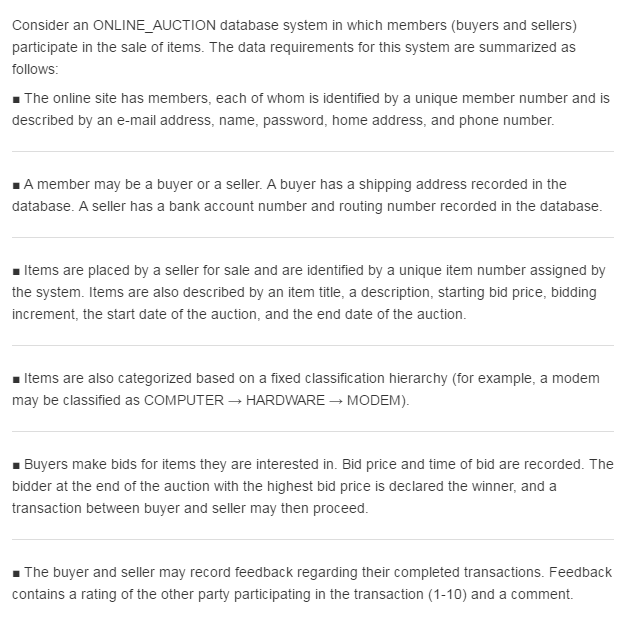 Consider an ONLINE_AUCTION database system in which members (buyers and sellers) participate in the sale of items. The data requirements for this system are summarized as follows:

■ The online site has members, each of whom is identified by a unique member number and is described by an e-mail address, name, password, home address, and phone number.

■ A member may be a buyer or a seller. A buyer has a shipping address recorded in the database. A seller has a bank account number and routing number recorded in the database.

■ Items are placed by a seller for sale and are identified by a unique item number assigned by the system. Items are also described by an item title, a description, starting bid price, bidding increment, the start date of the auction, and the end date of the auction.

■ Items are also categorized based on a fixed classification hierarchy (for example, a modem may be classified as COMPUTER → HARDWARE → MODEM).

■ Buyers make bids for items they are interested in. Bid price and time of bid are recorded. The bidder at the end of the auction with the highest bid price is declared the winner, and a transaction between buyer and seller may then proceed.

■ The buyer and seller may record feedback regarding their completed transactions. Feedback contains a rating of the other party participating in the transaction (1-10) and a comment.